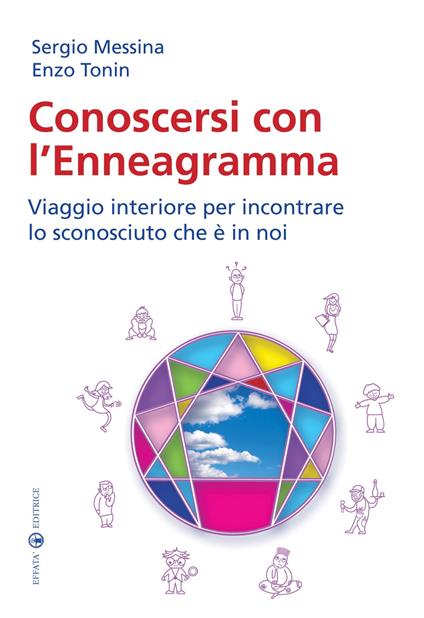 Sergio Messina
Enzo Tonin

Conoscersi con l'Enneagramma

Viaggio interiore per incontrare lo sconosciuto che è in noi

EFFATA' EDITRICE